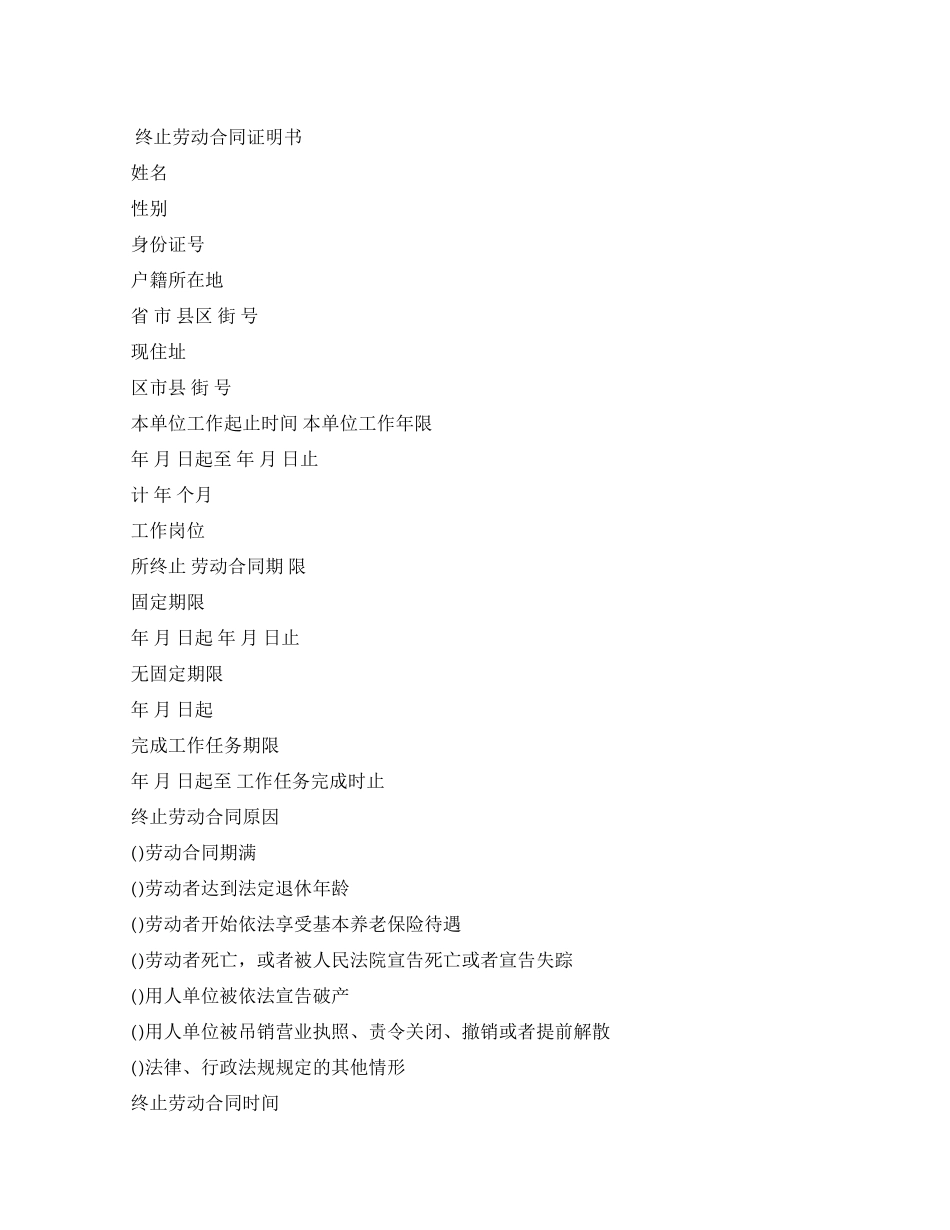 终止劳动合同证明书

姓名

性别

身份证号

户籍所在地

省 市 县区 街 号

现住址

区市县 街 号

本单位工作起止时间 本单位工作年限

年 月 日起至 年 月 日止

计 年 个月

工作岗位

所终止 劳动合同期 限

固定期限

年 月 日起 年 月 日止

无固定期限

年 月 日起

完成工作任务期限

年 月 日起至 工作任务完成时止

终止劳动合同原因

()劳动合同期满

()劳动者达到法定退休年龄

()劳动者开始依法享受基本养老保险待遇

()劳动者死亡，或者被人民法院宣告死亡或者宣告失踪

()用人单位被依法宣告破产

()用人单位被吊销营业执照、责令关闭、撤销或者提前解散

()法律、行政法规规定的其他情形

终止劳动合同时间